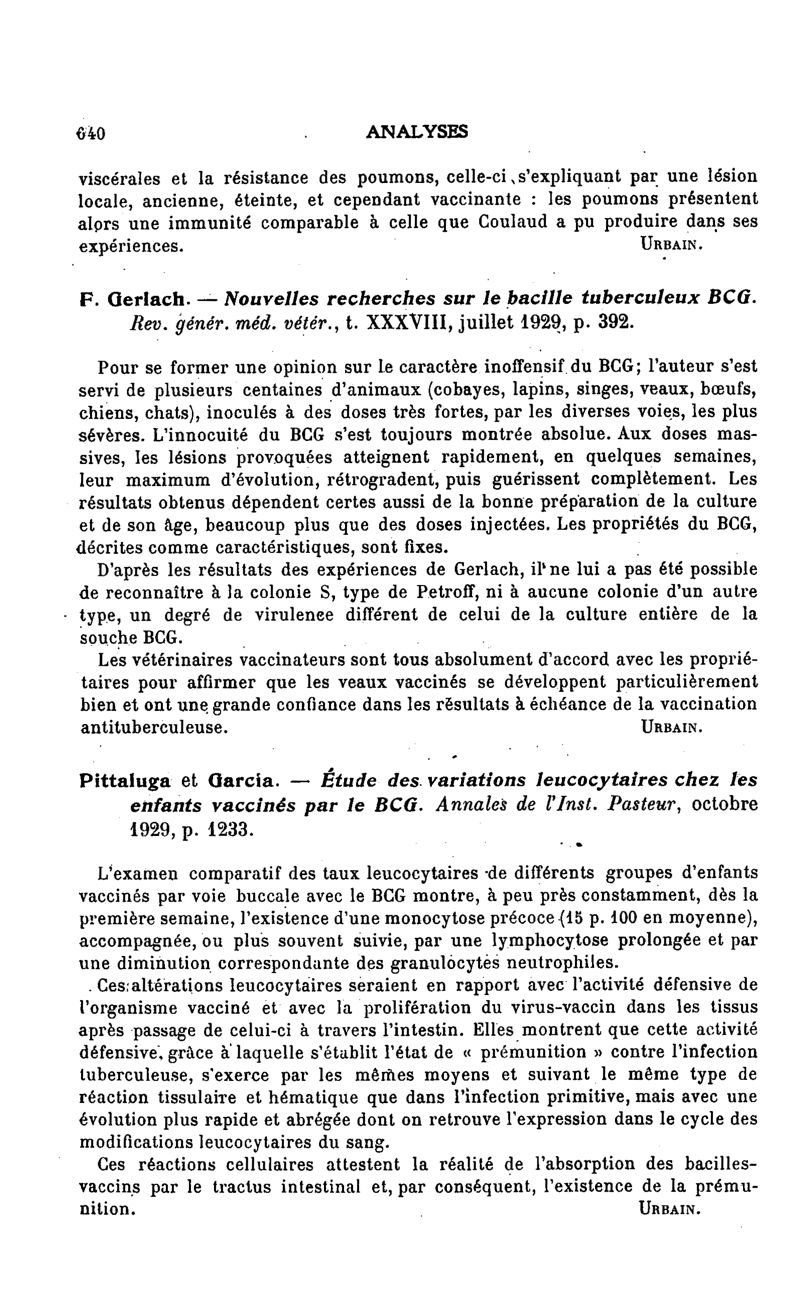 640 ANALYSES

viscérales et la résistance des poumons, celle-ci s'expliquant par une lésion locale, ancienne, éteinte, et cependant vaccinante : les poumons présentent alors une immunité comparable à celle que Coulaud a pu produire dans ses expériences. URBAIN.

F. Gerlach. — Nouvelles recherches sur le bacille tuberculeux BCG. Rev. génér. méd. vétér., t. XXXVIII, juillet 1929, p. 392.

Pour se former une opinion sur le caractère inoffensif du BCG; l'auteur s'est servi de plusieurs centaines d'animaux (cobayes, lapins, singes, veaux, bœufs, chiens, chats), inoculés à des doses très fortes, par les diverses voies, les plus sévères. L'innocuité du BCG s'est toujours montrée absolue. Aux doses massives, les lésions provoquées atteignent rapidement, en quelques semaines, leur maximum d'évolution, rétrogradent, puis guérissent complètement. Les résultats obtenus dépendent certes aussi de la bonne préparation de la culture et de son âge, beaucoup plus que des doses injectées. Les propriétés du BCG, décrites comme caractéristiques, sont fixes.

D'après les résultats des expériences de Gerlach, il ne lui a pas été possible de reconnaître à la colonie S, type de Petroff, ni à aucune colonie d'un autre type, un degré de virulenee différent de celui de la culture entière de la souche BCG.

Les vétérinaires vaccinateurs sont tous absolument d'accord avec les propriétaires pour affirmer que les veaux vaccinés se développent particulièrement bien et ont une grande confiance dans les résultats à échéance de la vaccination antituberculeuse. URBAIN.

Pittaluga et Garcia. — Étude des variations leucocytaires chez les enfants vaccinés par le BCG. Annales de l'Inst. Pasteur, octobre 1929, p. 1233.

L'examen comparatif des taux leucocytaires de différents groupes d'enfants vaccinés par voie buccale avec le BCG montre, à peu près constamment, dès la première semaine, l'existence d'une monocytose précoce (15 p. 100 en moyenne), accompagnée, ou plus souvent suivie, par une lymphocytose prolongée et par une diminution correspondante des granulocytes neutrophiles.

Ces altérations leucocytaires seraient en rapport avec l'activité défensive de l'organisme vacciné et avec la prolifération du virus-vaccin dans les tissus après passage de celui-ci à travers l'intestin. Elles montrent que cette activité défensive, grâce à laquelle s'établit l'état de « prémunition » contre l'infection tuberculeuse, s'exerce par les mêmes moyens et suivant le même type de réaction tissulaire et hématique que dans l'infection primitive, mais avec une évolution plus rapide et abrégée dont on retrouve l'expression dans le cycle des modifications leucocytaires du sang.

Ces réactions cellulaires attestent la réalité de l'absorption des bacilles-vaccins par le tractus intestinal et, par conséquent, l'existence de la prémunition. URBAIN.